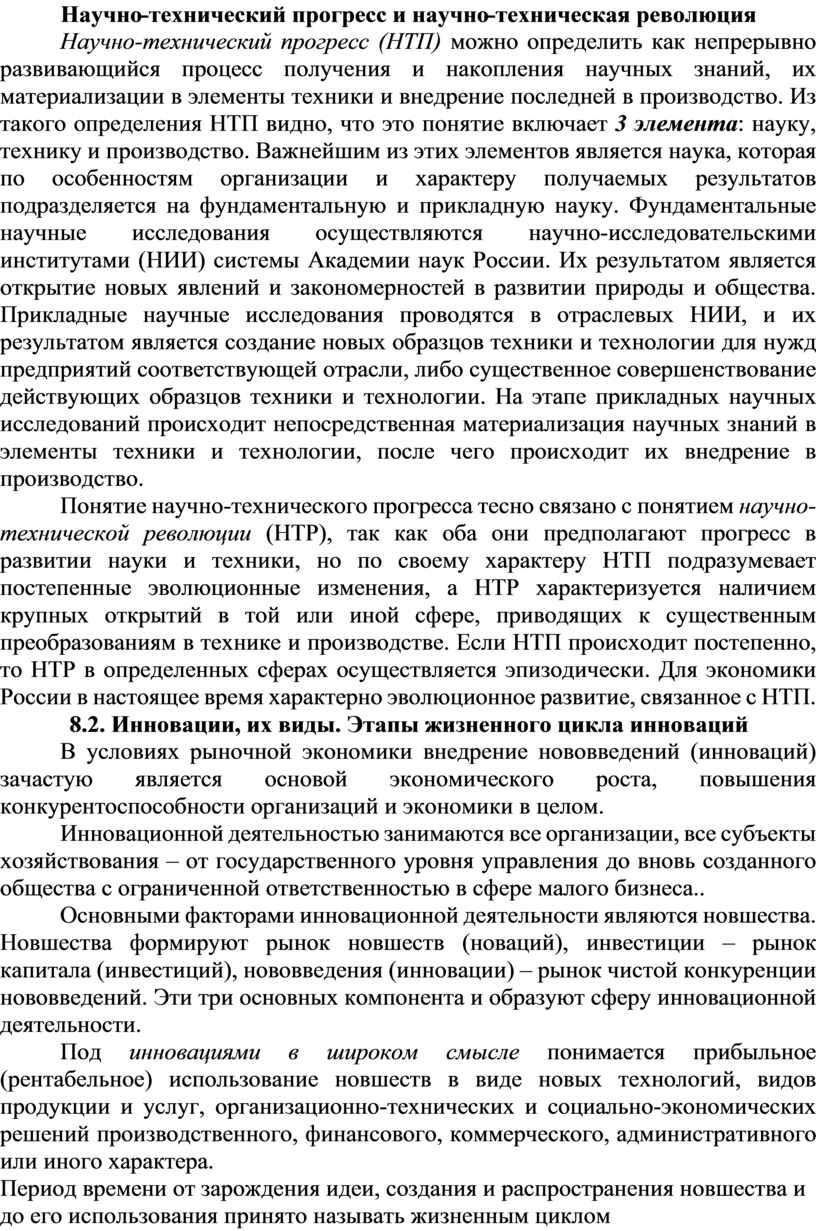 Научно-технический прогресс и научно-техническая революция

Научно-технический прогресс (НТП) можно определить как непрерывно развивающийся процесс получения и накопления научных знаний, их материализации в элементы техники и внедрение последней в производство. Из такого определения НТП видно, что это понятие включает 3 элемента: науку, технику и производство. Важнейшим из этих элементов является наука, которая по особенностям организации и характеру получаемых результатов подразделяется на фундаментальную и прикладную науку. Фундаментальные научные исследования осуществляются научно-исследовательскими институтами (НИИ) системы Академии наук России. Их результатом является открытие новых явлений и закономерностей в развитии природы и общества. Прикладные научные исследования проводятся в отраслевых НИИ, и их результатом является создание новых образцов техники и технологии для нужд предприятий соответствующей отрасли, либо существенное совершенствование действующих образцов техники и технологии. На этапе прикладных научных исследований происходит непосредственная материализация научных знаний в элементы техники и технологии, после чего происходит их внедрение в производство.

Понятие научно-технического прогресса тесно связано с понятием научно-технической революции (НТР), так как оба они предполагают прогресс в развитии науки и техники, но по своему характеру НТП подразумевает постепенные эволюционные изменения, а НТР характеризуется наличием крупных открытий в той или иной сфере, приводящих к существенным преобразованиям в технике и производстве. Если НТП происходит постепенно, то НТР в определенных сферах осуществляется эпизодически. Для экономики России в настоящее время характерно эволюционное развитие, связанное с НТП.

8.2. Инновации, их виды. Этапы жизненного цикла инноваций

В условиях рыночной экономики внедрение нововведений (инноваций) зачастую является основой экономического роста, повышения конкурентоспособности организаций и экономики в целом.

Инновационной деятельностью занимаются все организации, все субъекты хозяйствования – от государственного уровня управления до вновь созданного общества с ограниченной ответственностью в сфере малого бизнеса..

Основными факторами инновационной деятельности являются новшества. Новшества формируют рынок новшеств (новаций), инвестиции – рынок капитала (инвестиций), нововведения (инновации) – рынок чистой конкуренции нововведений. Эти три основных компонента и образуют сферу инновационной деятельности.

Под инновациями в широком смысле понимается прибыльное (рентабельное) использование новшеств в виде новых технологий, видов продукции и услуг, организационно-технических и социально-экономических решений производственного, финансового, коммерческого, административного или иного характера.

Период времени от зарождения идеи, создания и распространения новшества и до его использования принято называть жизненным циклом